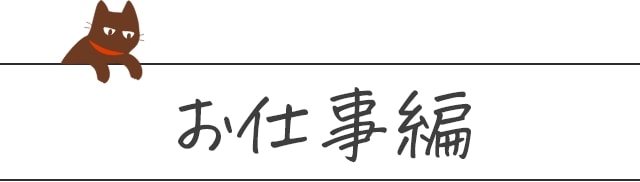 お仕事編